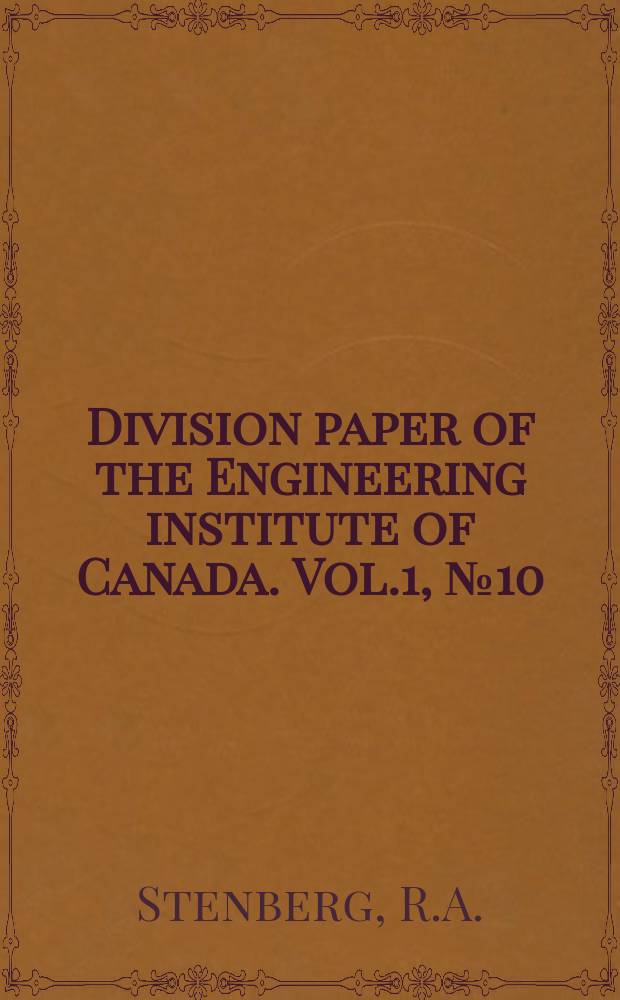 Division paper of the Engineering institute of Canada. Vol.1, №10

Stenberg, R.A.